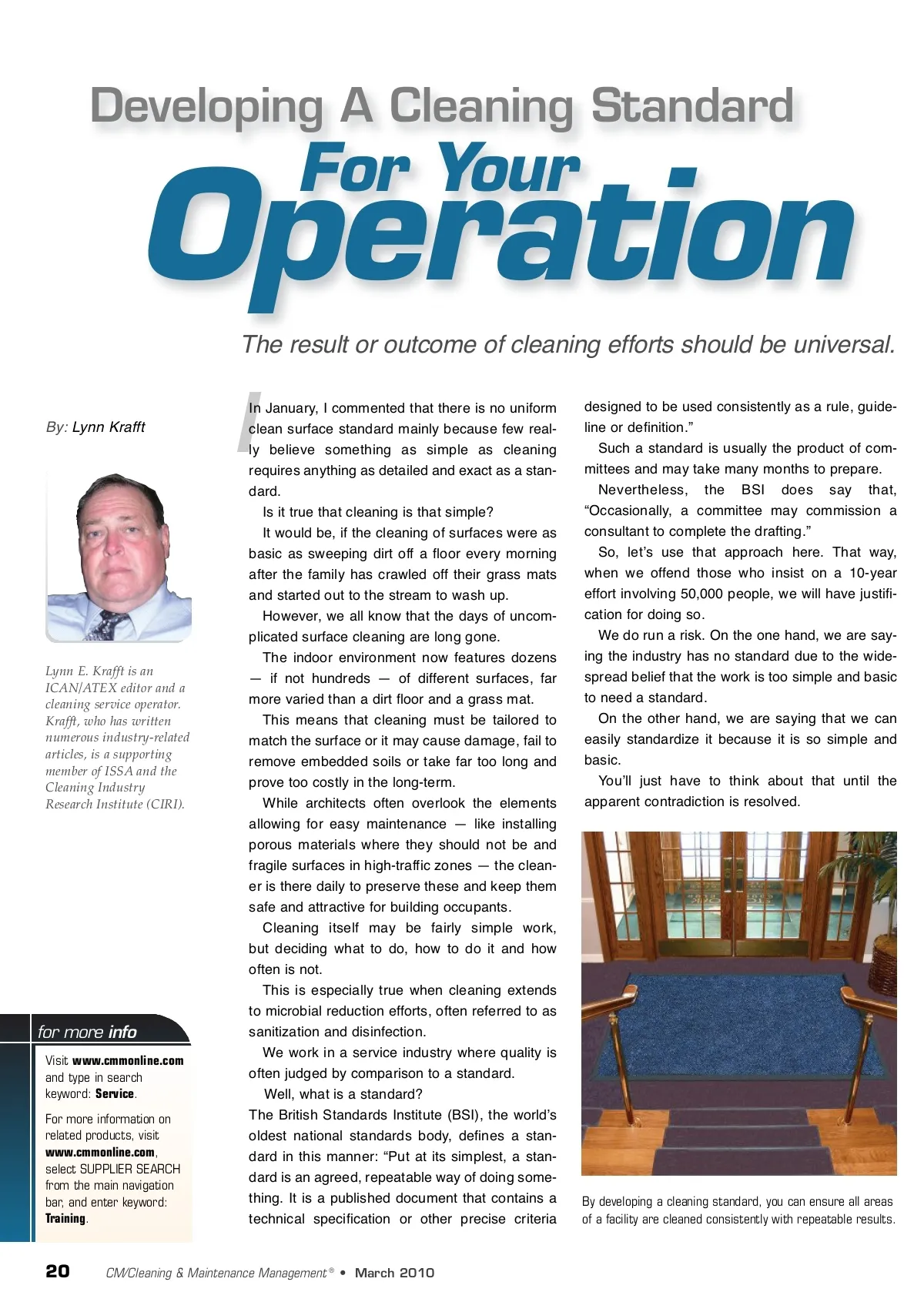 Developing A Cleaning Standard
For Your
Operation

The result or outcome of cleaning efforts should be universal.

By: Lynn Krafft

Lynn E. Krafft is an ICAN/ATEX editor and a cleaning service operator. Krafft, who has written numerous industry-related articles, is a supporting member of ISSA and the Cleaning Industry Research Institute (CIRI).

for more info

Visit www.cmmonline.com and type in search keyword: Service.

For more information on related products, visit www.cmmonline.com, select SUPPLIER SEARCH from the main navigation bar, and enter keyword: Training.

In January, I commented that there is no uniform clean surface standard mainly because few really believe something as simple as cleaning requires anything as detailed and exact as a standard.

Is it true that cleaning is that simple?

It would be, if the cleaning of surfaces were as basic as sweeping dirt off a floor every morning after the family has crawled off their grass mats and started out to the stream to wash up.

However, we all know that the days of uncomplicated surface cleaning are long gone.

The indoor environment now features dozens — if not hundreds — of different surfaces, far more varied than a dirt floor and a grass mat.

This means that cleaning must be tailored to match the surface or it may cause damage, fail to remove embedded soils or take far too long and prove too costly in the long-term.

While architects often overlook the elements allowing for easy maintenance — like installing porous materials where they should not be and fragile surfaces in high-traffic zones — the cleaner is there daily to preserve these and keep them safe and attractive for building occupants.

Cleaning itself may be fairly simple work, but deciding what to do, how to do it and how often is not.

This is especially true when cleaning extends to microbial reduction efforts, often referred to as sanitization and disinfection.

We work in a service industry where quality is often judged by comparison to a standard.

Well, what is a standard?

The British Standards Institute (BSI), the world's oldest national standards body, defines a standard in this manner: "Put at its simplest, a standard is an agreed, repeatable way of doing something. It is a published document that contains a technical specification or other precise criteria designed to be used consistently as a rule, guideline or definition."

Such a standard is usually the product of committees and may take many months to prepare.

Nevertheless, the BSI does say that, "Occasionally, a committee may commission a consultant to complete the drafting."

So, let's use that approach here. That way, when we offend those who insist on a 10-year effort involving 50,000 people, we will have justification for doing so.

We do run a risk. On the one hand, we are saying the industry has no standard due to the widespread belief that the work is too simple and basic to need a standard.

On the other hand, we are saying that we can easily standardize it because it is so simple and basic.

You'll just have to think about that until the apparent contradiction is resolved.

By developing a cleaning standard, you can ensure all areas of a facility are cleaned consistently with repeatable results.

20 CM/Cleaning & Maintenance Management® • March 2010